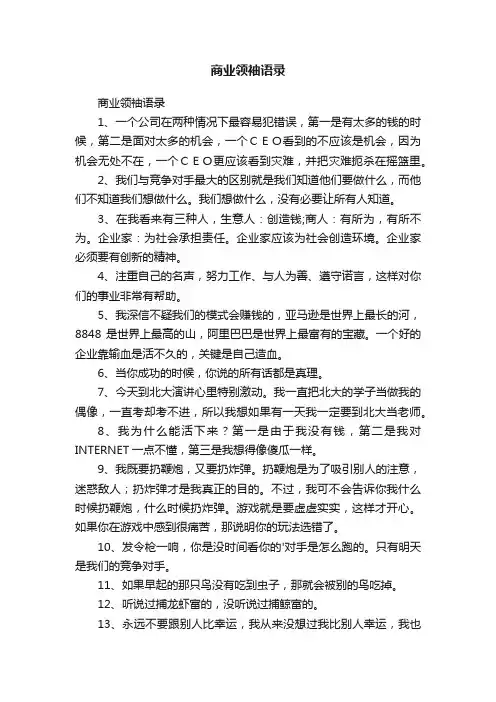 商业领袖语录

商业领袖语录

1、一个公司在两种情况下最容易犯错误，第一是有太多的钱的时候，第二是面对太多的机会，一个ＣＥＯ看到的不应该是机会，因为机会无处不在，一个ＣＥＯ更应该看到灾难，并把灾难扼杀在摇篮里。

2、我们与竞争对手最大的区别就是我们知道他们要做什么，而他们不知道我们想做什么。我们想做什么，没有必要让所有人知道。

3、在我看来有三种人，生意人：创造钱;商人：有所为，有所不为。企业家：为社会承担责任。企业家应该为社会创造环境。企业家必须要有创新的精神。

4、注重自己的名声，努力工作、与人为善、遵守诺言，这样对你们的事业非常有帮助。

5、我深信不疑我们的模式会赚钱的，亚马逊是世界上最长的河，8848 是世界上最高的山，阿里巴巴是世界上最富有的宝藏。一个好的企业靠输血是活不久的，关键是自己造血。

6、当你成功的时候，你说的所有话都是真理。

7、今天到北大演讲心里特别激动。我一直把北大的学子当做我的偶像，一直考却考不进，所以我想如果有一天我一定要到北大当老师。

8、我为什么能活下来？第一是由于我没有钱，第二是我对INTERNET 一点不懂，第三是我想得像傻瓜一样。

9、我既要扔鞭炮，又要扔炸弹。扔鞭炮是为了吸引别人的注意，迷惑敌人；扔炸弹才是我真正的目的。不过，我可不会告诉你我什么时候扔鞭炮，什么时候扔炸弹。游戏就是要虚虚实实，这样才开心。如果你在游戏中感到很痛苦，那说明你的玩法选错了。

10、发令枪一响，你是没时间看你的'对手是怎么跑的。只有明天是我们的竞争对手。

11、如果早起的那只鸟没有吃到虫子，那就会被别的鸟吃掉。

12、听说过捕龙虾富的，没听说过捕鲸富的。

13、永远不要跟别人比幸运，我从来没想过我比别人幸运，我也